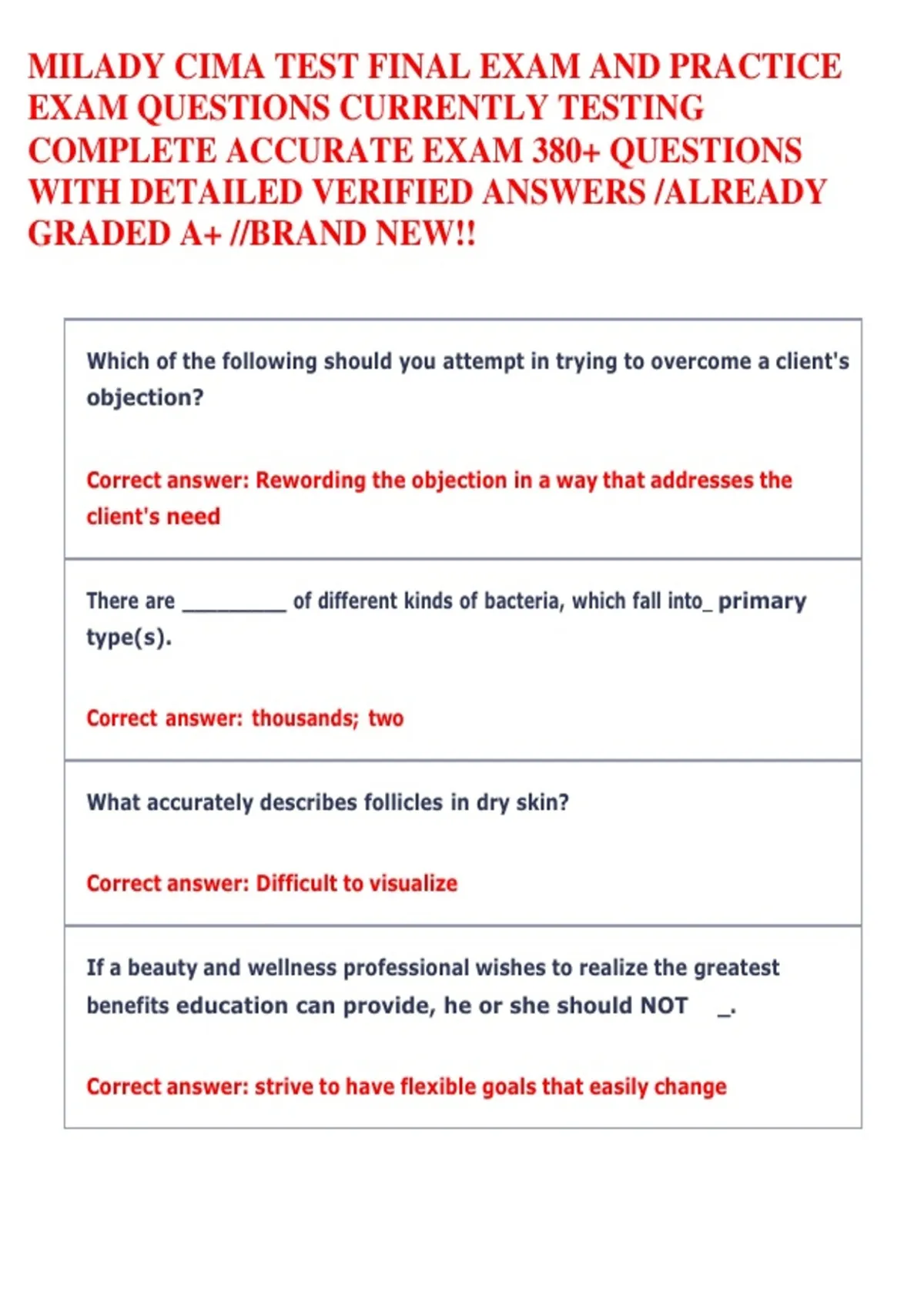 MILADY CIMA TEST FINAL EXAM AND PRACTICE EXAM QUESTIONS CURRENTLY TESTING COMPLETE ACCURATE EXAM 380+ QUESTIONS WITH DETAILED VERIFIED ANSWERS /ALREADY GRADED A+ //BRAND NEW!!

Which of the following should you attempt in trying to overcome a client's objection?

Correct answer: Rewording the objection in a way that addresses the client's need

There are _________ of different kinds of bacteria, which fall into_ primary type(s).

Correct answer: thousands; two

What accurately describes follicles in dry skin?

Correct answer: Difficult to visualize

If a beauty and wellness professional wishes to realize the greatest benefits education can provide, he or she should NOT _.

Correct answer: strive to have flexible goals that easily change